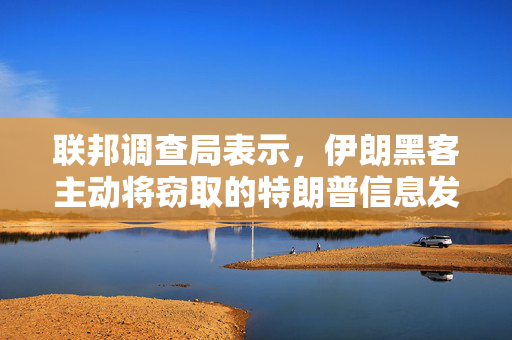 联邦调查局表示，伊朗黑客主动将窃取的特朗普信息发